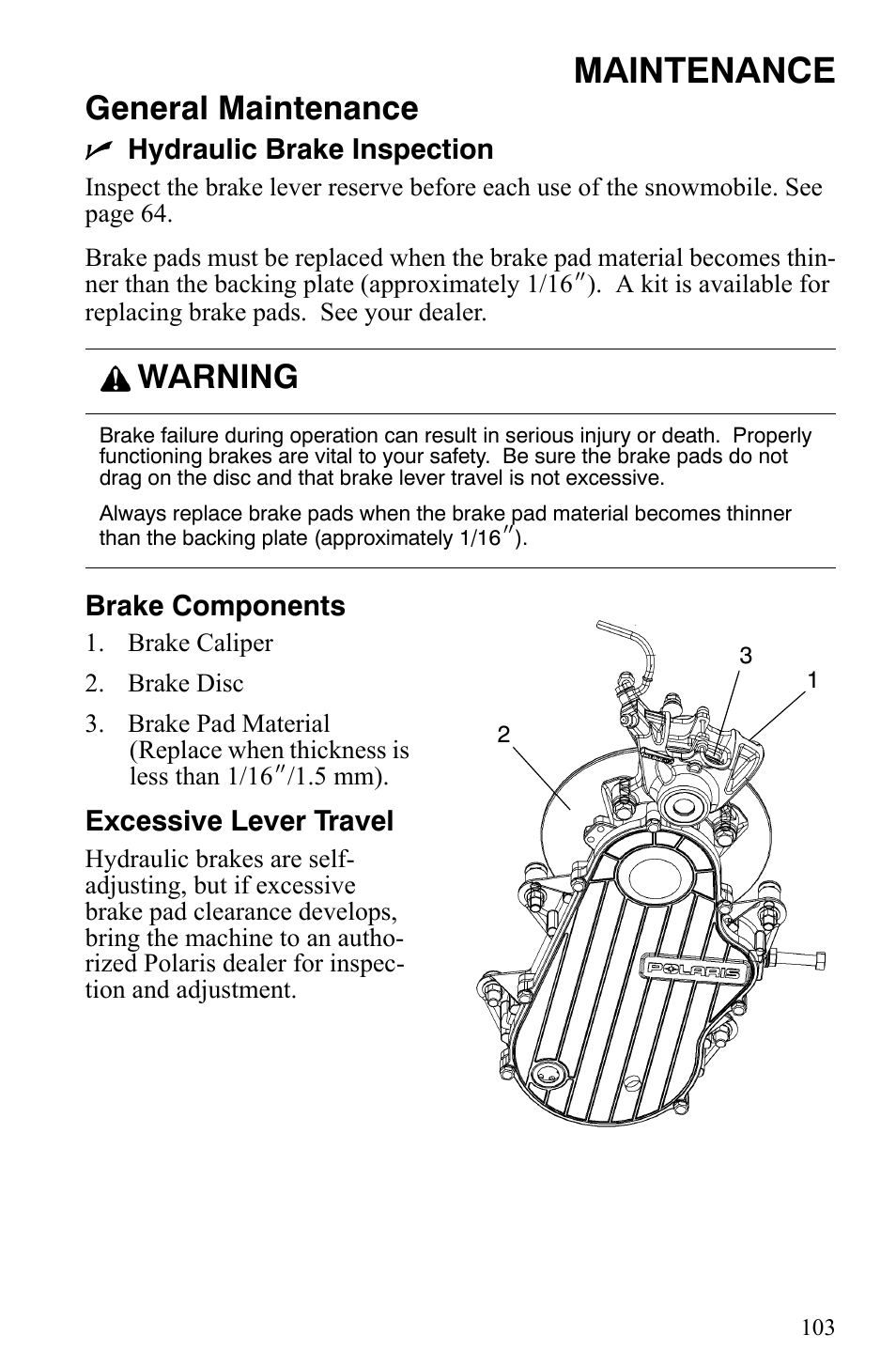 MAINTENANCE

General Maintenance

Hydraulic Brake Inspection

Inspect the brake lever reserve before each use of the snowmobile. See page 64.

Brake pads must be replaced when the brake pad material becomes thinner than the backing plate (approximately 1/16″). A kit is available for replacing brake pads. See your dealer.

WARNING

Brake failure during operation can result in serious injury or death. Properly functioning brakes are vital to your safety. Be sure the brake pads do not drag on the disc and that brake lever travel is not excessive.

Always replace brake pads when the brake pad material becomes thinner than the backing plate (approximately 1/16″).

Brake Components

1. Brake Caliper

2. Brake Disc

3. Brake Pad Material (Replace when thickness is less than 1/16″/1.5 mm).

Excessive Lever Travel

Hydraulic brakes are self-adjusting, but if excessive brake pad clearance develops, bring the machine to an authorized Polaris dealer for inspection and adjustment.

3
1
2
POLARIS

103